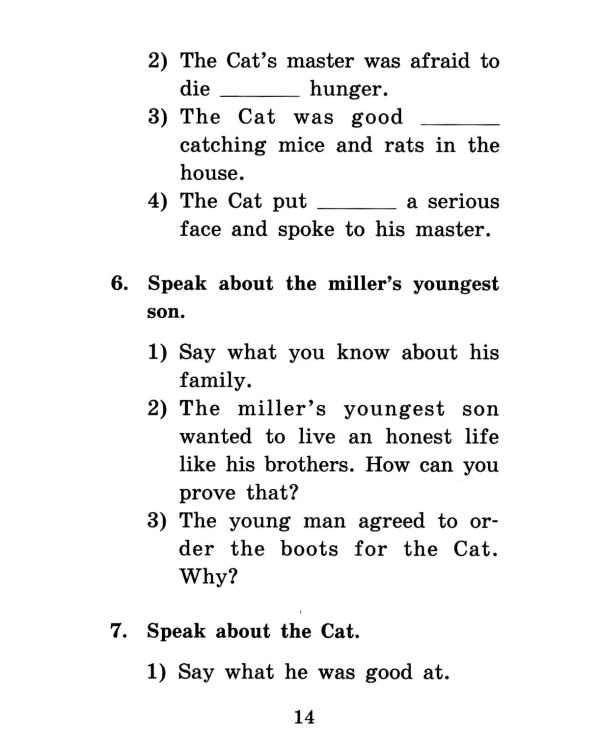 2) The Cat's master was afraid to die ____ hunger.
3) The Cat was good ____ catching mice and rats in the house.
4) The Cat put ____ a serious face and spoke to his master.

6. Speak about the miller's youngest son.

1) Say what you know about his family.
2) The miller's youngest son wanted to live an honest life like his brothers. How can you prove that?
3) The young man agreed to order the boots for the Cat. Why?

7. Speak about the Cat.

1) Say what he was good at.

14